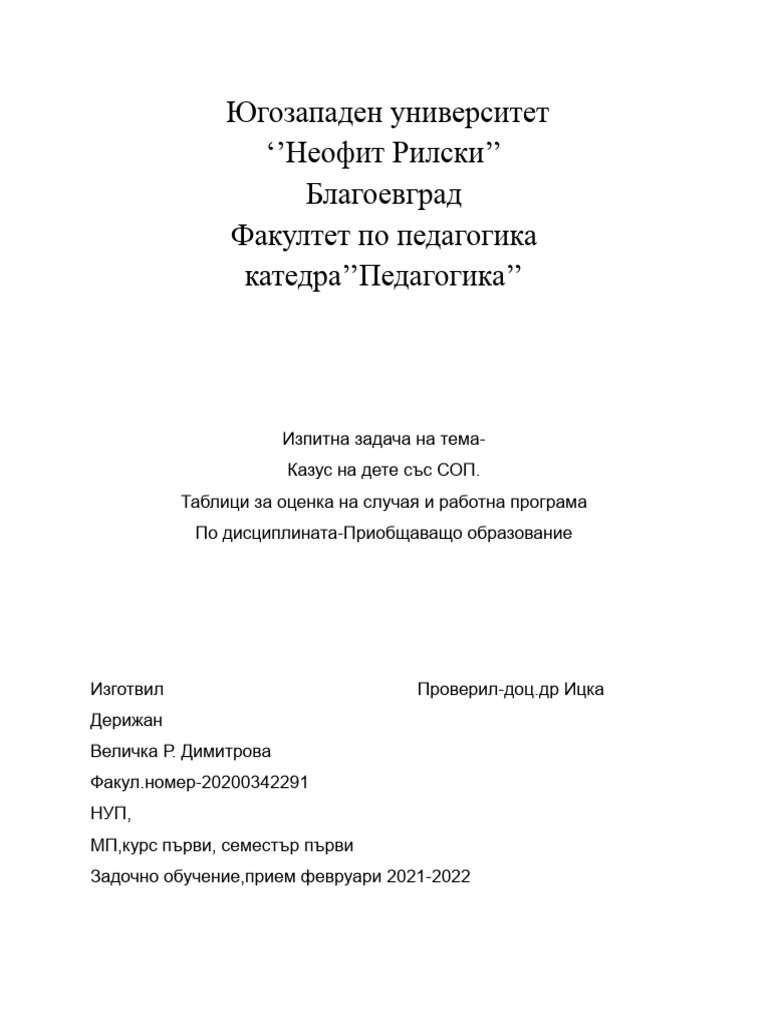 Югозападен университет
''Неофит Рилски''
Благоевград
Факултет по педагогика
катедра''Педагогика''

Изпитна задача на тема-
Казус на дете със СОП.
Таблици за оценка на случая и работна програма
По дисциплината-Приобщаващо образование

Изготвил

Проверил-доц.др Ицка
Дерижан

Величка Р. Димитрова
Факул.номер-20200342291
НУП,
МП,курс първи, семестър първи
Задочно обучение,прием февруари 2021-2022